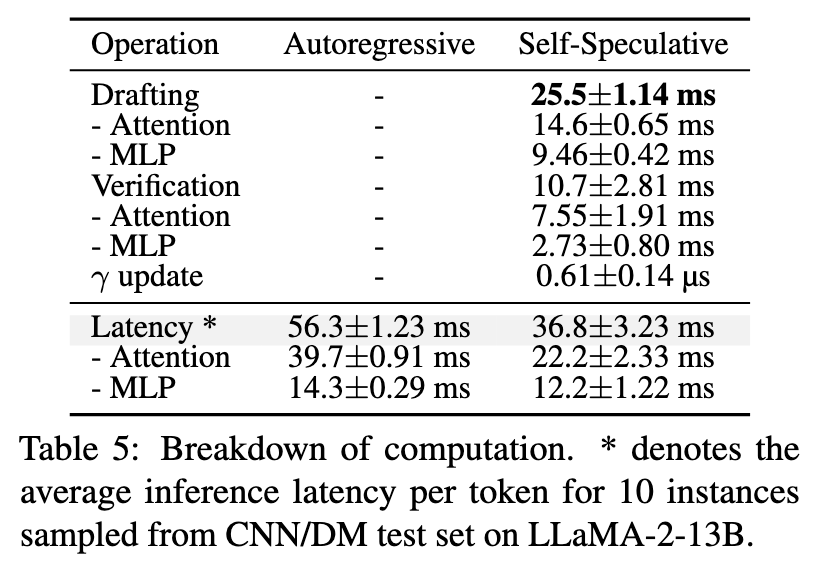 | Operation | Autoregressive | Self-Speculative |
|---|---|---|
| Drafting | - | 25.5±1.14 ms |
| - Attention | - | 14.6±0.65 ms |
| - MLP | - | 9.46±0.42 ms |
| Verification | - | 10.7±2.81 ms |
| - Attention | - | 7.55±1.91 ms |
| - MLP | - | 2.73±0.80 ms |
| $\gamma$ update | - | 0.61±0.14 µs |
| Latency * | 56.3±1.23 ms | 36.8±3.23 ms |
| - Attention | 39.7±0.91 ms | 22.2±2.33 ms |
| - MLP | 14.3±0.29 ms | 12.2±1.22 ms |

Table 5: Breakdown of computation. * denotes the average inference latency per token for 10 instances sampled from CNN/DM test set on LLaMA-2-13B.